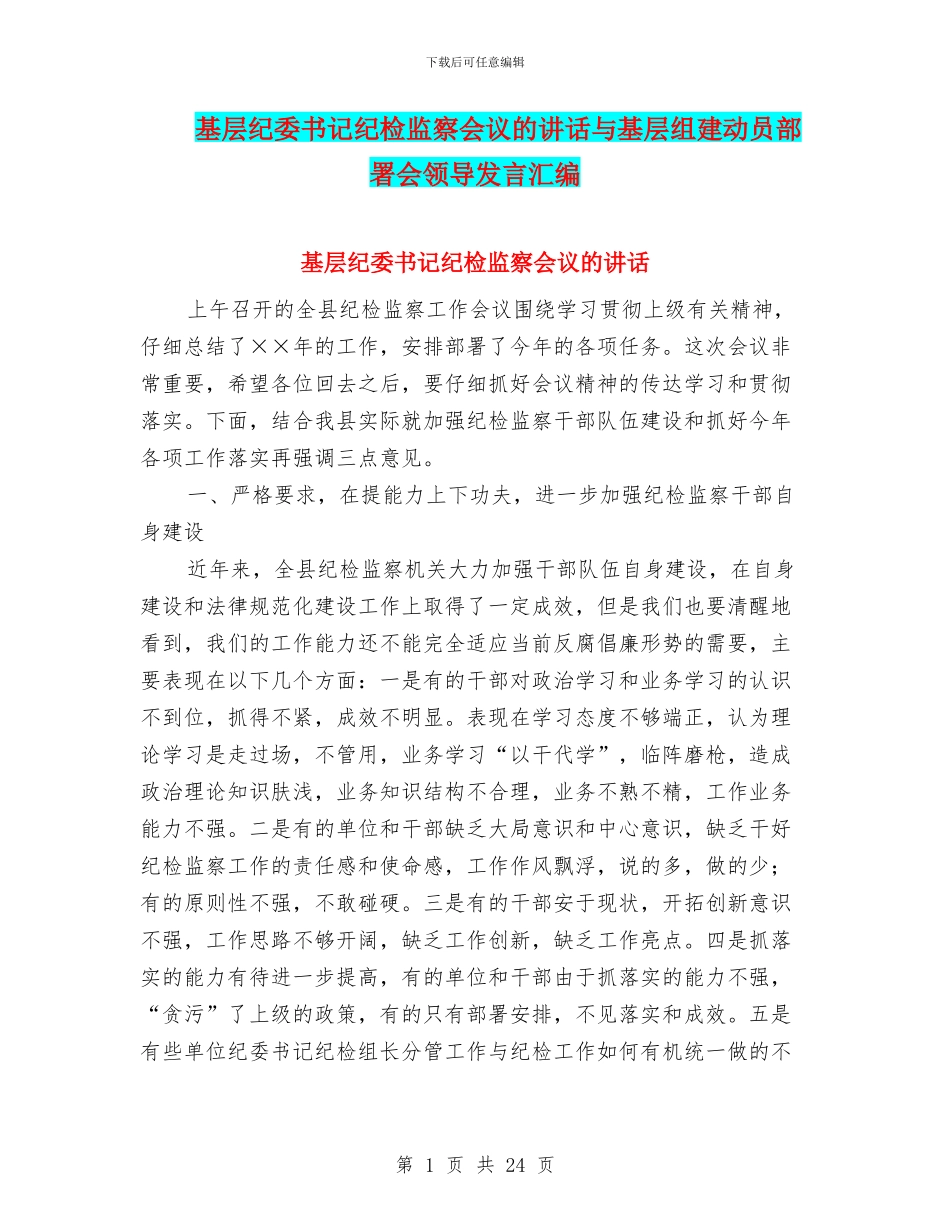 下载后可任意编辑

基层纪委书记纪检监察会议的讲话与基层组建动员部署会领导发言汇编

基层纪委书记纪检监察会议的讲话

上午召开的全县纪检监察工作会议围绕学习贯彻上级有关精神，仔细总结了××年的工作，安排部署了今年的各项任务。这次会议非常重要，希望各位回去之后，要仔细抓好会议精神的传达学习和贯彻落实。下面，结合我县实际就加强纪检监察干部队伍建设和抓好今年各项工作落实再强调三点意见。

一、严格要求，在提能力上下功夫，进一步加强纪检监察干部自身建设

近年来，全县纪检监察机关大力加强干部队伍自身建设，在自身建设和法律规范化建设工作上取得了一定成效，但是我们也要清醒地看到，我们的工作能力还不能完全适应当前反腐倡廉形势的需要，主要表现在以下几个方面：一是有的干部对政治学习和业务学习的认识不到位，抓得不紧，成效不明显。表现在学习态度不够端正，认为理论学习是走过场，不管用，业务学习“以干代学”，临阵磨枪，造成政治理论知识肤浅，业务知识结构不合理，业务不熟不精，工作业务能力不强。二是有的单位和干部缺乏大局意识和中心意识，缺乏干好纪检监察工作的责任感和使命感，工作作风飘浮，说的多，做的少；有的原则性不强，不敢碰硬。三是有的干部安于现状，开拓创新意识不强，工作思路不够开阔，缺乏工作创新，缺乏工作亮点。四是抓落实的能力有待进一步提高，有的单位和干部由于抓落实的能力不强，“贪污”了上级的政策，有的只有部署安排，不见落实和成效。五是有些单位纪委书记纪检组长分管工作与纪检工作如何有机统一做的不

第 1 页 共 24 页